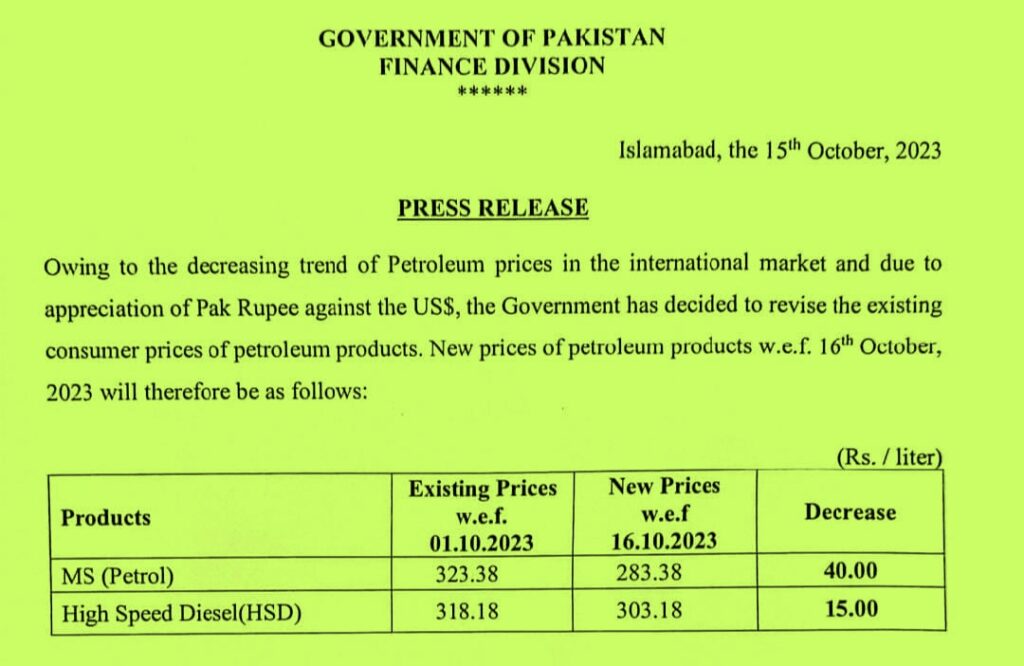 GOVERNMENT OF PAKISTAN
FINANCE DIVISION
******

Islamabad, the 15$^{th}$ October, 2023

PRESS RELEASE

Owing to the decreasing trend of Petroleum prices in the international market and due to appreciation of Pak Rupee against the US$, the Government has decided to revise the existing consumer prices of petroleum products. New prices of petroleum products w.e.f. 16$^{th}$ October, 2023 will therefore be as follows:

(Rs. / liter)

| Products | Existing Prices w.e.f. 01.10.2023 | New Prices w.e.f 16.10.2023 | Decrease |
|---|---|---|---|
| MS (Petrol) | 323.38 | 283.38 | 40.00 |
| High Speed Diesel(HSD) | 318.18 | 303.18 | 15.00 |